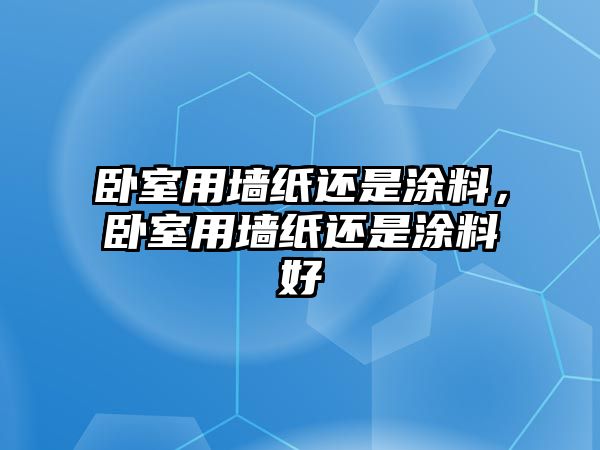 卧室用墙纸还是涂料，卧室用墙纸还是涂料好